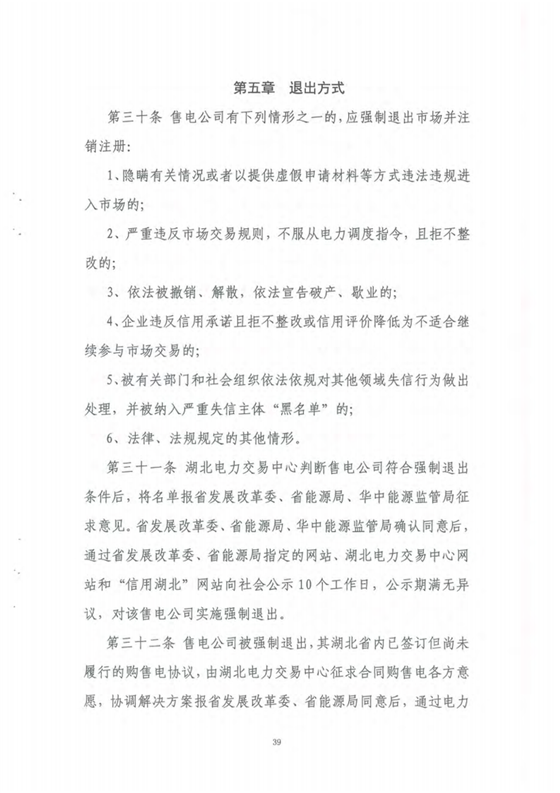 第五章 退出方式

第三十条 售电公司有下列情形之一的，应强制退出市场并注销注册：

1、隐瞒有关情况或者以提供虚假申请材料等方式违法违规进入市场的；

2、严重违反市场交易规则，不服从电力调度指令，且拒不整改的；

3、依法被撤销、解散，依法宣告破产、歇业的；

4、企业违反信用承诺且拒不整改或信用评价降低为不适合继续参与市场交易的；

5、被有关部门和社会组织依法依规对其他领域失信行为做出处理，并被纳入严重失信主体“黑名单”的；

6、法律、法规规定的其他情形。

第三十一条 湖北电力交易中心判断售电公司符合强制退出条件后，将名单报省发展改革委、省能源局、华中能源监管局征求意见。省发展改革委、省能源局、华中能源监管局确认同意后，通过省发展改革委、省能源局指定的网站、湖北电力交易中心网站和“信用湖北”网站向社会公示10个工作日，公示期满无异议，对该售电公司实施强制退出。

第三十二条 售电公司被强制退出，其湖北省内已签订但尚未履行的购售电协议，由湖北电力交易中心征求合同购售电各方意愿，协调解决方案报省发展改革委、省能源局同意后，通过电力

39